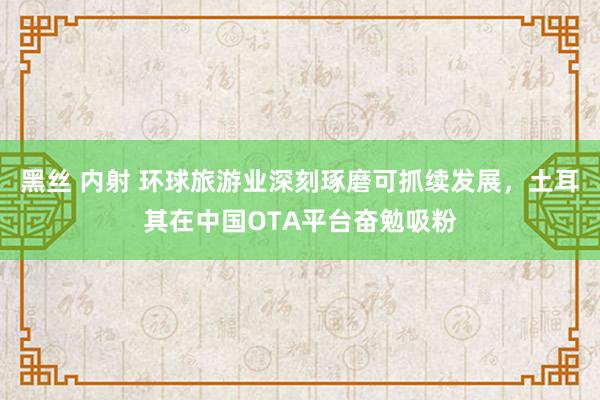 黑丝 内射 环球旅游业深刻琢磨可抓续发展，土耳其在中国OTA平台奋勉吸粉